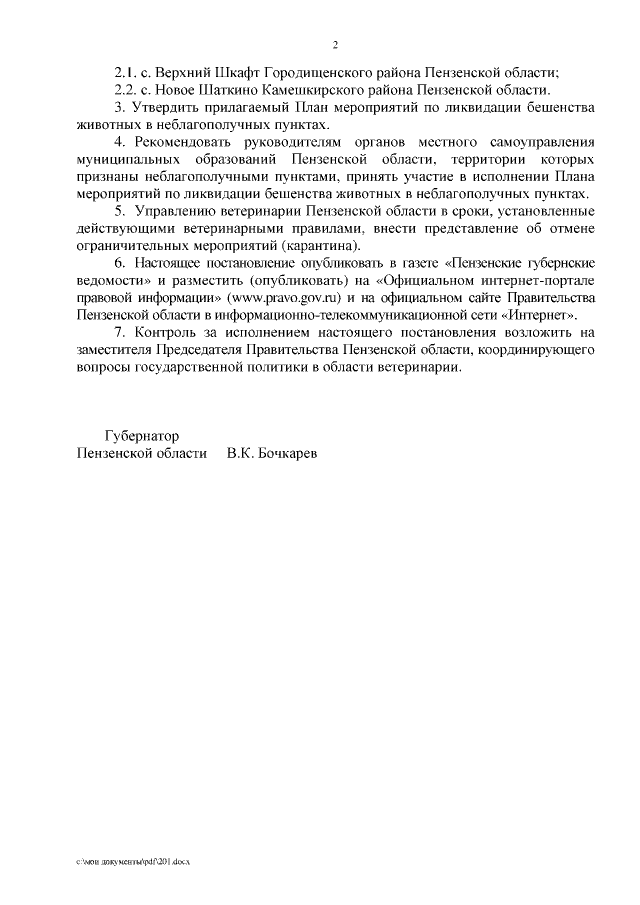 2

2.1. с. Верхний Шкафт Городищенского района Пензенской области;

2.2. с. Новое Шаткино Камешкирского района Пензенской области.

3. Утвердить прилагаемый План мероприятий по ликвидации бешенства животных в неблагополучных пунктах.

4. Рекомендовать руководителям органов местного самоуправления муниципальных образований Пензенской области, территории которых признаны неблагополучными пунктами, принять участие в исполнении Плана мероприятий по ликвидации бешенства животных в неблагополучных пунктах.

5. Управлению ветеринарии Пензенской области в сроки, установленные действующими ветеринарными правилами, внести представление об отмене ограничительных мероприятий (карантина).

6. Настоящее постановление опубликовать в газете «Пензенские губернские ведомости» и разместить (опубликовать) на «Официальном интернет-портале правовой информации» (www.pravo.gov.ru) и на официальном сайте Правительства Пензенской области в информационно-телекоммуникационной сети «Интернет».

7. Контроль за исполнением настоящего постановления возложить на заместителя Председателя Правительства Пензенской области, координирующего вопросы государственной политики в области ветеринарии.

Губернатор
Пензенской области В.К. Бочкарев

c:\мои документы\pdf\201.docx